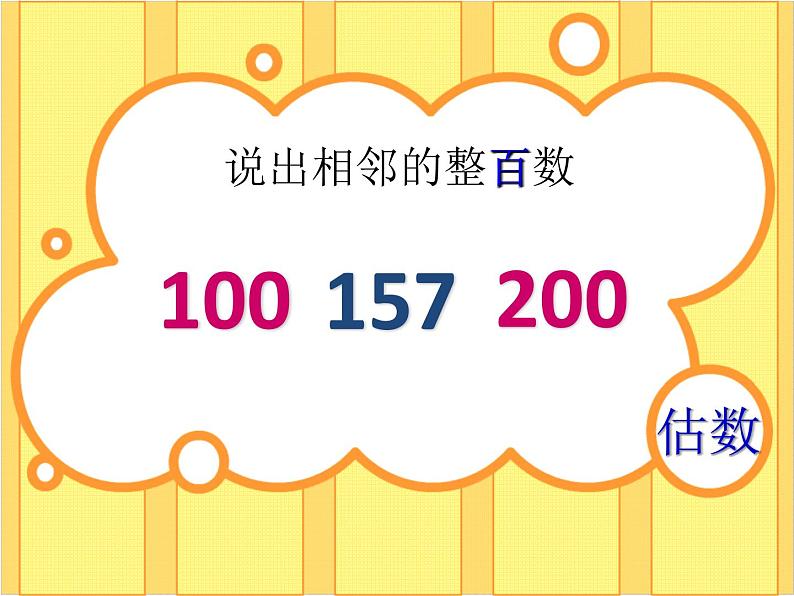 说出相邻的整百数

100 157 200

估数